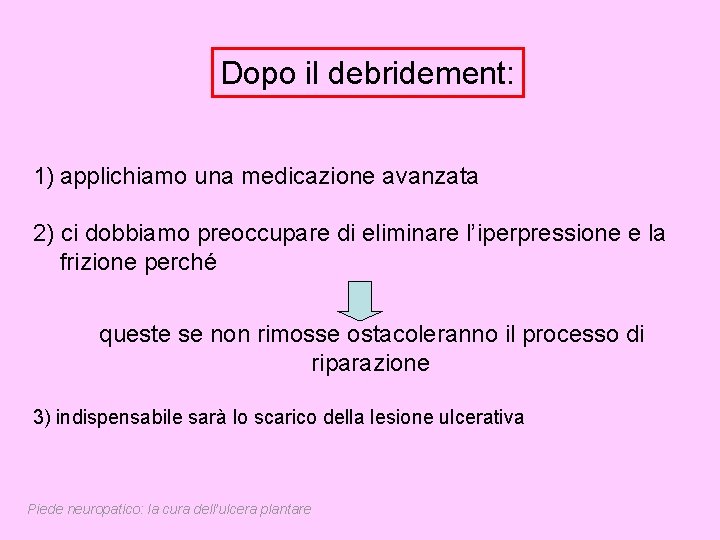 Dopo il debridement:

1) applichiamo una medicazione avanzata

2) ci dobbiamo preoccupare di eliminare l'iperpressione e la frizione perché

queste se non rimosse ostacoleranno il processo di riparazione

3) indispensabile sarà lo scarico della lesione ulcerativa

Piede neuropatico: la cura dell'ulcera plantare